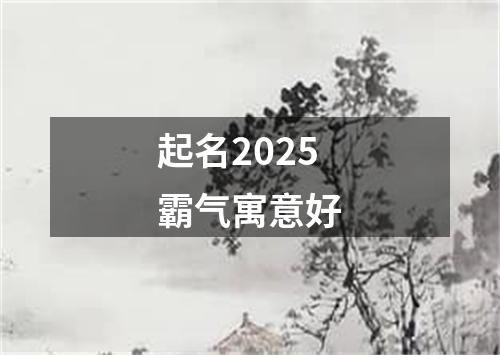 起名2025
霸气寓意好